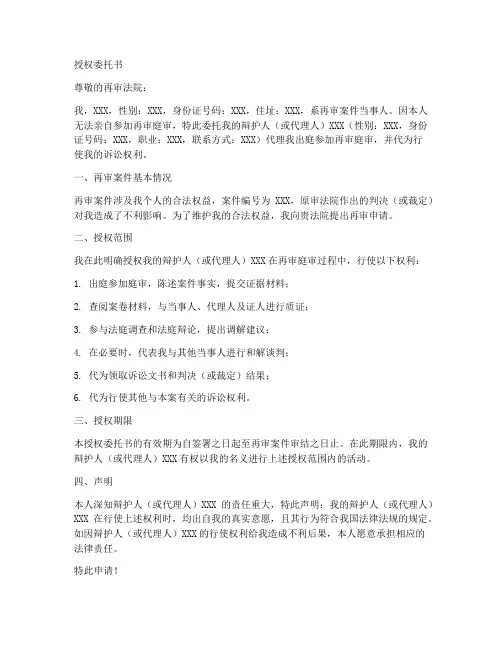 授权委托书

尊敬的再审法院：

我，XXX，性别：XXX，身份证号码：XXX，住址：XXX，系再审案件当事人。因本人无法亲自参加再审庭审，特此委托我的辩护人（或代理人）XXX（性别：XXX，身份证号码：XXX，职业：XXX，联系方式：XXX）代理我出庭参加再审庭审，并代为行使我的诉讼权利。

一、再审案件基本情况

再审案件涉及我个人的合法权益，案件编号为 XXX，原审法院作出的判决（或裁定）对我造成了不利影响。为了维护我的合法权益，我向贵法院提出再审申请。

二、授权范围

我在此明确授权我的辩护人（或代理人）XXX 在再审庭审过程中，行使以下权利：

1. 出庭参加庭审，陈述案件事实，提交证据材料；

2. 查阅案卷材料，与当事人、代理人及证人进行质证；

3. 参与法庭调查和法庭辩论，提出调解建议；

4. 在必要时，代表我与其他当事人进行和解谈判；

5. 代为领取诉讼文书和判决（或裁定）结果；

6. 代为行使其他与本案有关的诉讼权利。

三、授权期限

本授权委托书的有效期为自签署之日起至再审案件审结之日止。在此期限内，我的辩护人（或代理人）XXX 有权以我的名义进行上述授权范围内的活动。

四、声明

本人深知辩护人（或代理人）XXX 的责任重大，特此声明：我的辩护人（或代理人）XXX 在行使上述权利时，均出自我的真实意愿，且其行为符合我国法律法规的规定。如因辩护人（或代理人）XXX 的行使权利给我造成不利后果，本人愿意承担相应的法律责任。

特此申请！